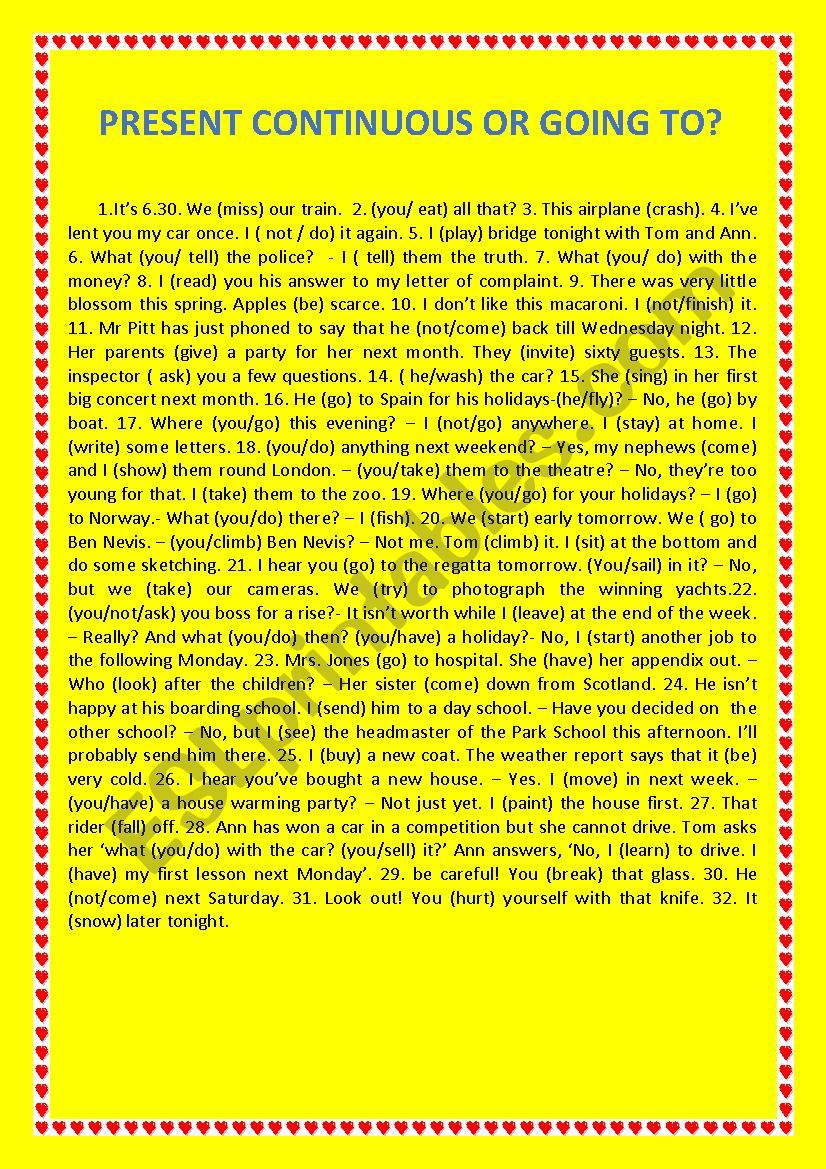 PRESENT CONTINUOUS OR GOING TO?

1.It's 6.30. We (miss) our train. 2. (you/ eat) all that? 3. This airplane (crash). 4. I've lent you my car once. I ( not / do) it again. 5. I (play) bridge tonight with Tom and Ann. 6. What (you/ tell) the police? - I ( tell) them the truth. 7. What (you/ do) with the money? 8. I (read) you his answer to my letter of complaint. 9. There was very little blossom this spring. Apples (be) scarce. 10. I don't like this macaroni. I (not/finish) it. 11. Mr Pitt has just phoned to say that he (not/come) back till Wednesday night. 12. Her parents (give) a party for her next month. They (invite) sixty guests. 13. The inspector ( ask) you a few questions. 14. ( he/wash) the car? 15. She (sing) in her first big concert next month. 16. He (go) to Spain for his holidays-(he/fly)? – No, he (go) by boat. 17. Where (you/go) this evening? – I (not/go) anywhere. I (stay) at home. I (write) some letters. 18. (you/do) anything next weekend? – Yes, my nephews (come) and I (show) them round London. – (you/take) them to the theatre? – No, they're too young for that. I (take) them to the zoo. 19. Where (you/go) for your holidays? – I (go) to Norway.- What (you/do) there? – I (fish). 20. We (start) early tomorrow. We ( go) to Ben Nevis. – (you/climb) Ben Nevis? – Not me. Tom (climb) it. I (sit) at the bottom and do some sketching. 21. I hear you (go) to the regatta tomorrow. (You/sail) in it? – No, but we (take) our cameras. We (try) to photograph the winning yachts.22. (you/not/ask) you boss for a rise?- It isn't worth while I (leave) at the end of the week. – Really? And what (you/do) then? (you/have) a holiday?- No, I (start) another job to the following Monday. 23. Mrs. Jones (go) to hospital. She (have) her appendix out. – Who (look) after the children? – Her sister (come) down from Scotland. 24. He isn't happy at his boarding school. I (send) him to a day school. – Have you decided on the other school? – No, but I (see) the headmaster of the Park School this afternoon. I'll probably send him there. 25. I (buy) a new coat. The weather report says that it (be) very cold. 26. I hear you've bought a new house. – Yes. I (move) in next week. – (you/have) a house warming party? – Not just yet. I (paint) the house first. 27. That rider (fall) off. 28. Ann has won a car in a competition but she cannot drive. Tom asks her 'what (you/do) with the car? (you/sell) it?' Ann answers, 'No, I (learn) to drive. I (have) my first lesson next Monday'. 29. be careful! You (break) that glass. 30. He (not/come) next Saturday. 31. Look out! You (hurt) yourself with that knife. 32. It (snow) later tonight.

ESLprintables.com